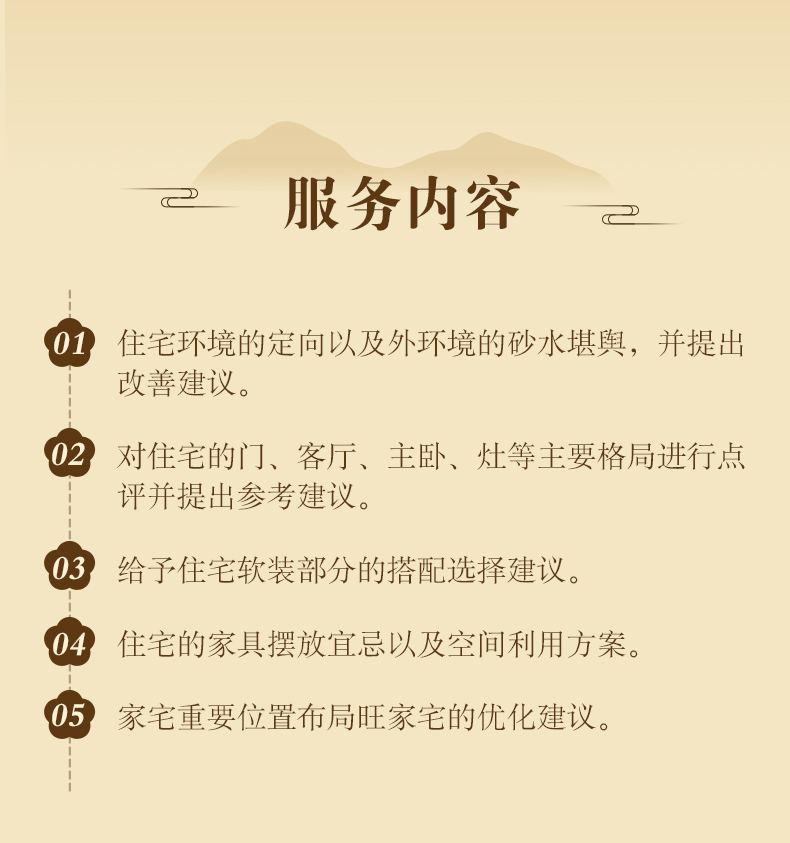 服务内容

01 住宅环境的定向以及外环境的砂水堪舆，并提出改善建议。

02 对住宅的门、客厅、主卧、灶等主要格局进行点评并提出参考建议。

03 给予住宅软装部分的搭配选择建议。

04 住宅的家具摆放宜忌以及空间利用方案。

05 家宅重要位置布局旺家宅的优化建议。